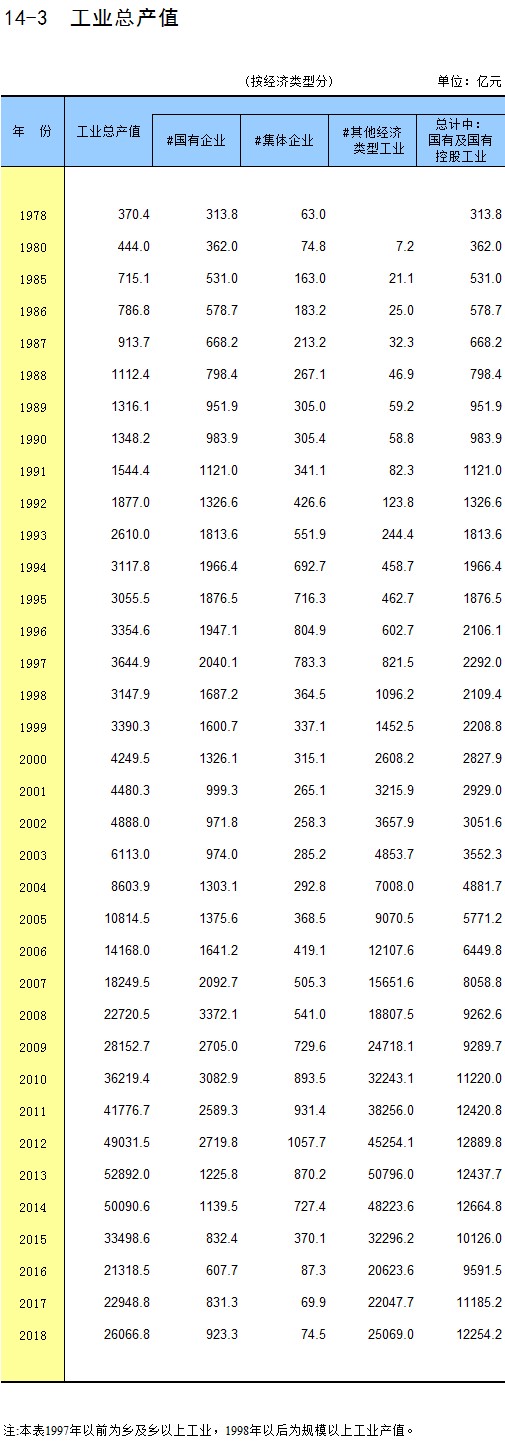 14-3 工业总产值

（按经济类型分）　　单位：亿元

| 年 份 | 工业总产值 | #国有企业 | #集体企业 | #其他经济类型工业 | 总计中：国有及国有控股工业 |
|---|---|---|---|---|---|
| 1978 | 370.4 | 313.8 | 63.0 | | 313.8 |
| 1980 | 444.0 | 362.0 | 74.8 | 7.2 | 362.0 |
| 1985 | 715.1 | 531.0 | 163.0 | 21.1 | 531.0 |
| 1986 | 786.8 | 578.7 | 183.2 | 25.0 | 578.7 |
| 1987 | 913.7 | 668.2 | 213.2 | 32.3 | 668.2 |
| 1988 | 1112.4 | 798.4 | 267.1 | 46.9 | 798.4 |
| 1989 | 1316.1 | 951.9 | 305.0 | 59.2 | 951.9 |
| 1990 | 1348.2 | 983.9 | 305.4 | 58.8 | 983.9 |
| 1991 | 1544.4 | 1121.0 | 341.1 | 82.3 | 1121.0 |
| 1992 | 1877.0 | 1326.6 | 426.6 | 123.8 | 1326.6 |
| 1993 | 2610.0 | 1813.6 | 551.9 | 244.4 | 1813.6 |
| 1994 | 3117.8 | 1966.4 | 692.7 | 458.7 | 1966.4 |
| 1995 | 3055.5 | 1876.5 | 716.3 | 462.7 | 1876.5 |
| 1996 | 3354.6 | 1947.1 | 804.9 | 602.7 | 2106.1 |
| 1997 | 3644.9 | 2040.1 | 783.3 | 821.5 | 2292.0 |
| 1998 | 3147.9 | 1687.2 | 364.5 | 1096.2 | 2109.4 |
| 1999 | 3390.3 | 1600.7 | 337.1 | 1452.5 | 2208.8 |
| 2000 | 4249.5 | 1326.1 | 315.1 | 2608.2 | 2827.9 |
| 2001 | 4480.3 | 999.3 | 265.1 | 3215.9 | 2929.0 |
| 2002 | 4888.0 | 971.8 | 258.3 | 3657.9 | 3051.6 |
| 2003 | 6113.0 | 974.0 | 285.2 | 4853.7 | 3552.3 |
| 2004 | 8603.9 | 1303.1 | 292.8 | 7008.0 | 4881.7 |
| 2005 | 10814.5 | 1375.6 | 368.5 | 9070.5 | 5771.2 |
| 2006 | 14168.0 | 1641.2 | 419.1 | 12107.6 | 6449.8 |
| 2007 | 18249.5 | 2092.7 | 505.3 | 15651.6 | 8058.8 |
| 2008 | 22720.5 | 3372.1 | 541.0 | 18807.5 | 9262.6 |
| 2009 | 28152.7 | 2705.0 | 729.6 | 24718.1 | 9289.7 |
| 2010 | 36219.4 | 3082.9 | 893.5 | 32243.1 | 11220.0 |
| 2011 | 41776.7 | 2589.3 | 931.4 | 38256.0 | 12420.8 |
| 2012 | 49031.5 | 2719.8 | 1057.7 | 45254.1 | 12889.8 |
| 2013 | 52892.0 | 1225.8 | 870.2 | 50796.0 | 12437.7 |
| 2014 | 50090.6 | 1139.5 | 727.4 | 48223.6 | 12664.8 |
| 2015 | 33498.6 | 832.4 | 370.1 | 32296.2 | 10126.0 |
| 2016 | 21318.5 | 607.7 | 87.3 | 20623.6 | 9591.5 |
| 2017 | 22948.8 | 831.3 | 69.9 | 22047.7 | 11185.2 |
| 2018 | 26066.8 | 923.3 | 74.5 | 25069.0 | 12254.2 |

注:本表1997年以前为乡及乡以上工业，1998年以后为规模以上工业产值。